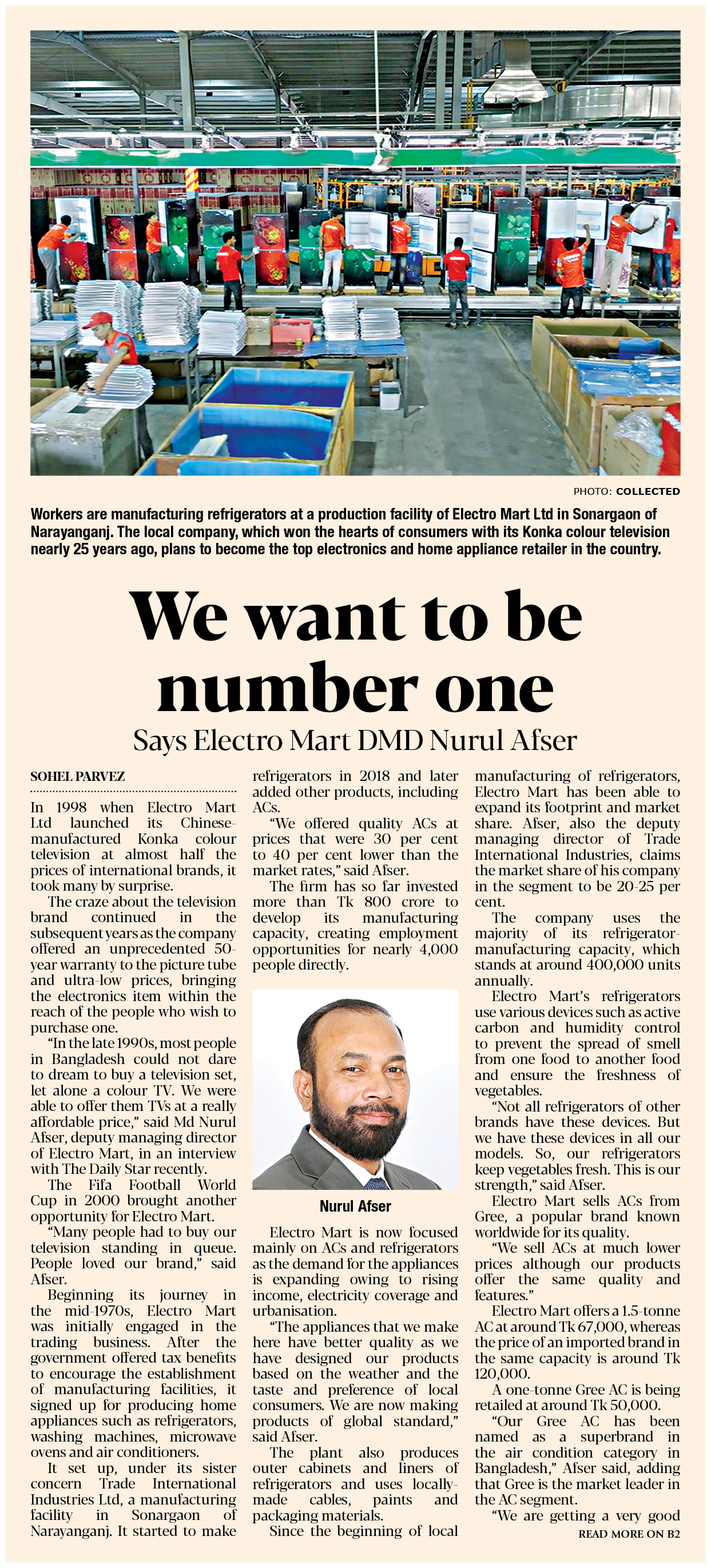 PHOTO: COLLECTED

Workers are manufacturing refrigerators at a production facility of Electro Mart Ltd in Sonargaon of Narayanganj. The local company, which won the hearts of consumers with its Konka colour television nearly 25 years ago, plans to become the top electronics and home appliance retailer in the country.

We want to be number one

Says Electro Mart DMD Nurul Afser

SOHEL PARVEZ

In 1998 when Electro Mart Ltd launched its Chinese-manufactured Konka colour television at almost half the prices of international brands, it took many by surprise.

The craze about the television brand continued in the subsequent years as the company offered an unprecedented 50-year warranty to the picture tube and ultra-low prices, bringing the electronics item within the reach of the people who wish to purchase one.

"In the late 1990s, most people in Bangladesh could not dare to dream to buy a television set, let alone a colour TV. We were able to offer them TVs at a really affordable price," said Md Nurul Afser, deputy managing director of Electro Mart, in an interview with The Daily Star recently.

The Fifa Football World Cup in 2000 brought another opportunity for Electro Mart.

"Many people had to buy our television standing in queue. People loved our brand," said Afser.

Beginning its journey in the mid-1970s, Electro Mart was initially engaged in the trading business. After the government offered tax benefits to encourage the establishment of manufacturing facilities, it signed up for producing home appliances such as refrigerators, washing machines, microwave ovens and air conditioners.

It set up, under its sister concern Trade International Industries Ltd, a manufacturing facility in Sonargaon of Narayanganj. It started to make refrigerators in 2018 and later added other products, including ACs.

"We offered quality ACs at prices that were 30 per cent to 40 per cent lower than the market rates," said Afser.

The firm has so far invested more than Tk 800 crore to develop its manufacturing capacity, creating employment opportunities for nearly 4,000 people directly.

Nurul Afser

Electro Mart is now focused mainly on ACs and refrigerators as the demand for the appliances is expanding owing to rising income, electricity coverage and urbanisation.

"The appliances that we make here have better quality as we have designed our products based on the weather and the taste and preference of local consumers. We are now making products of global standard," said Afser.

The plant also produces outer cabinets and liners of refrigerators and uses locally-made cables, paints and packaging materials.

Since the beginning of local manufacturing of refrigerators, Electro Mart has been able to expand its footprint and market share. Afser, also the deputy managing director of Trade International Industries, claims the market share of his company in the segment to be 20-25 per cent.

The company uses the majority of its refrigerator-manufacturing capacity, which stands at around 400,000 units annually.

Electro Mart's refrigerators use various devices such as active carbon and humidity control to prevent the spread of smell from one food to another food and ensure the freshness of vegetables.

"Not all refrigerators of other brands have these devices. But we have these devices in all our models. So, our refrigerators keep vegetables fresh. This is our strength," said Afser.

Electro Mart sells ACs from Gree, a popular brand known worldwide for its quality.

"We sell ACs at much lower prices although our products offer the same quality and features."

Electro Mart offers a 1.5-tonne AC at around Tk 67,000, whereas the price of an imported brand in the same capacity is around Tk 120,000.

A one-tonne Gree AC is being retailed at around Tk 50,000.

"Our Gree AC has been named as a superbrand in the air condition category in Bangladesh," Afser said, adding that Gree is the market leader in the AC segment.

"We are getting a very good

READ MORE ON B2